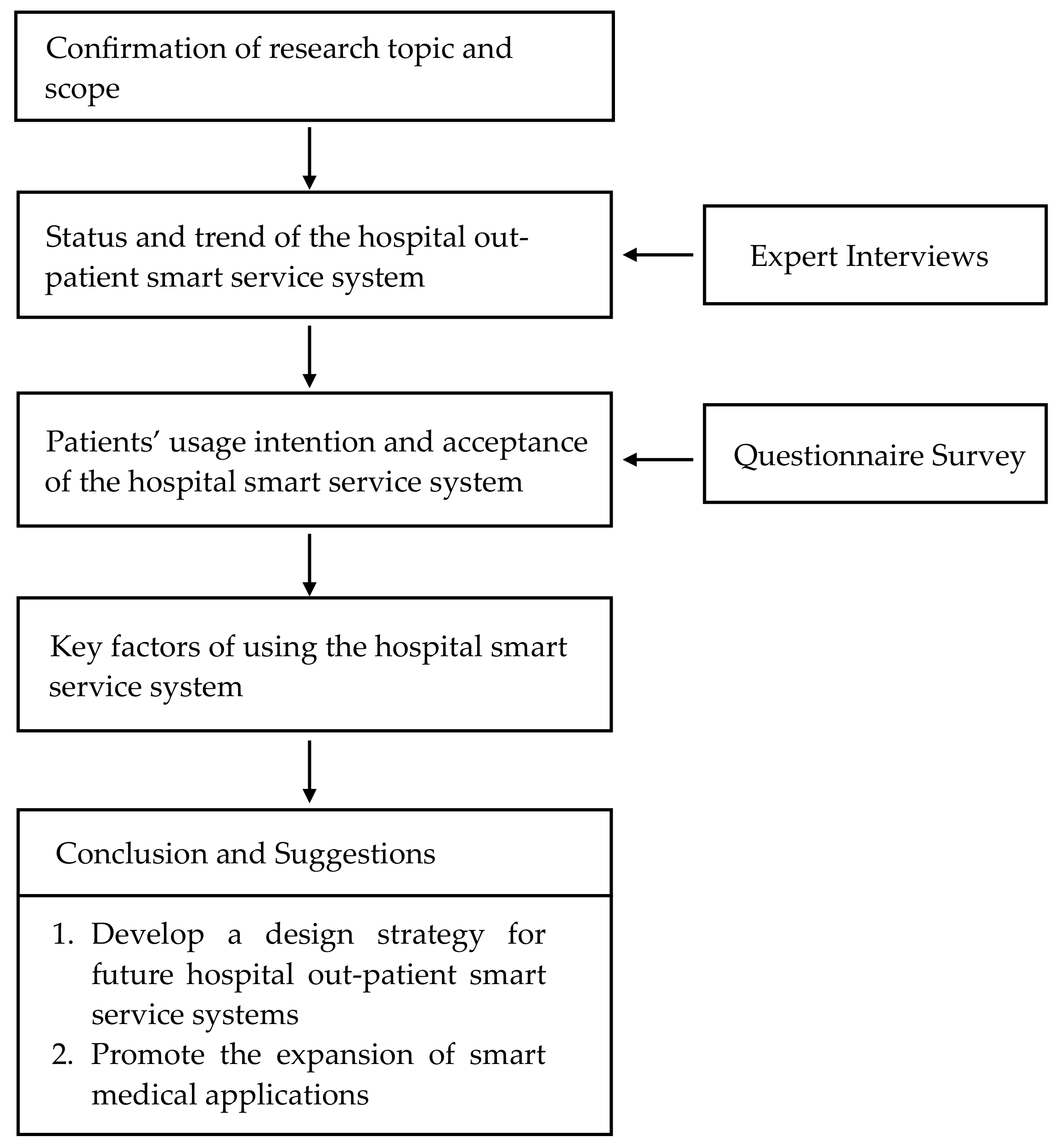 Confirmation of research topic and scope

Status and trend of the hospital out-patient smart service system

Expert Interviews

Patients’ usage intention and acceptance of the hospital smart service system

Questionnaire Survey

Key factors of using the hospital smart service system

Conclusion and Suggestions

1. Develop a design strategy for future hospital out-patient smart service systems
2. Promote the expansion of smart medical applications